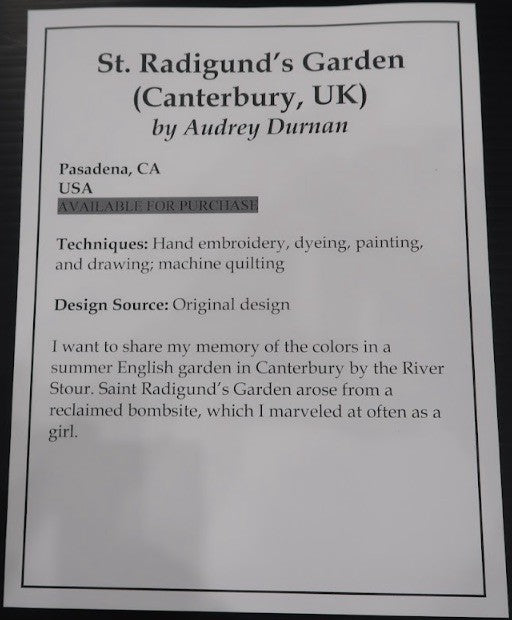 St. Radigund's Garden
(Canterbury, UK)
by Audrey Durnan

Pasadena, CA
USA
AVAILABLE FOR PURCHASE

Techniques: Hand embroidery, dyeing, painting, and drawing; machine quilting

Design Source: Original design

I want to share my memory of the colors in a summer English garden in Canterbury by the River Stour. Saint Radigund's Garden arose from a reclaimed bombsite, which I marveled at often as a girl.